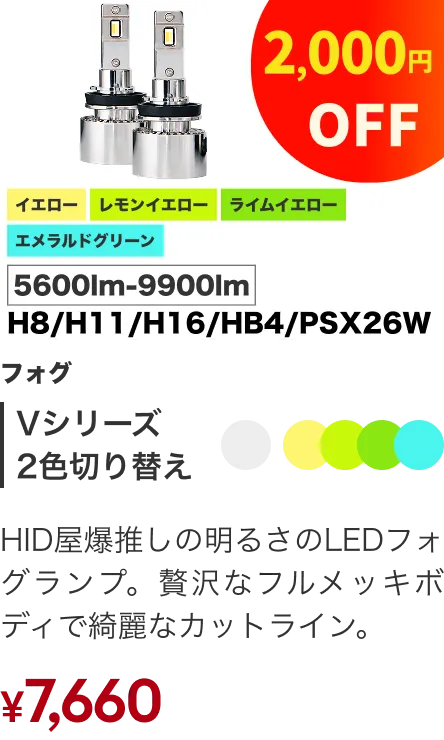 2,000円 OFF

イエロー
レモンイエロー
ライムイエロー
エメラルドグリーン

5600lm-9900lm
H8/H11/H16/HB4/PSX26W

フォグ

Vシリーズ
2色切り替え

HID屋爆推しの明るさのLEDフォグランプ。贅沢なフルメッキボディで綺麗なカットライン。

¥7,660